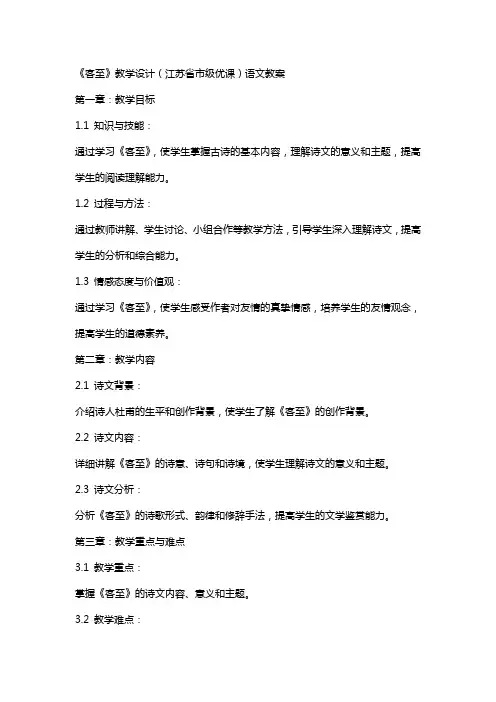 《客至》教学设计（江苏省市级优课）语文教案

第一章：教学目标

1.1 知识与技能：

通过学习《客至》，使学生掌握古诗的基本内容，理解诗文的意义和主题，提高学生的阅读理解能力。

1.2 过程与方法：

通过教师讲解、学生讨论、小组合作等教学方法，引导学生深入理解诗文，提高学生的分析和综合能力。

1.3 情感态度与价值观：

通过学习《客至》，使学生感受作者对友情的真挚情感，培养学生的友情观念，提高学生的道德素养。

第二章：教学内容

2.1 诗文背景：

介绍诗人杜甫的生平和创作背景，使学生了解《客至》的创作背景。

2.2 诗文内容：

详细讲解《客至》的诗意、诗句和诗境，使学生理解诗文的意义和主题。

2.3 诗文分析：

分析《客至》的诗歌形式、韵律和修辞手法，提高学生的文学鉴赏能力。

第三章：教学重点与难点

3.1 教学重点：

掌握《客至》的诗文内容、意义和主题。

3.2 教学难点：